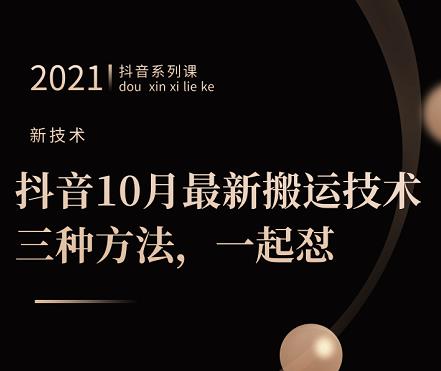 2021 抖音系列课
dou xin xi lie ke

新技术

抖音10月最新搬运技术
三种方法，一起怼